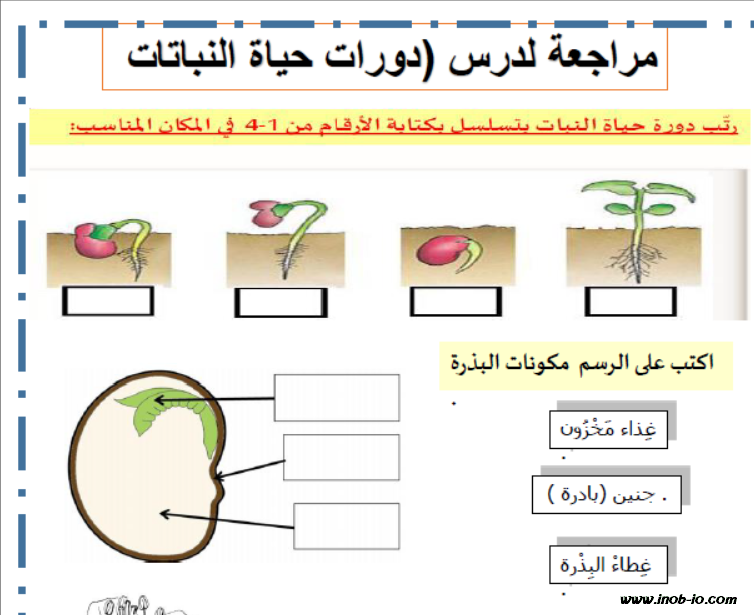 مراجعة لدرس (دورات حياة النباتات

رتّب دورة حياة النبات بتسلسل بكتابة الأرقام من 1-4 في المكان المناسب:

اكتب على الرسم مكونات البذرة

غِذاء مَخْزُون

. جنين (بادرة )

غِطاءُ البِذْرة

www.inob-io.com